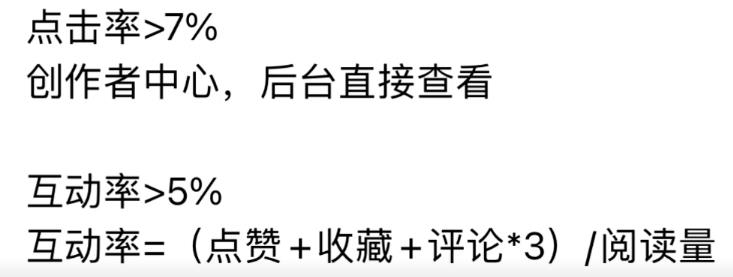 点击率>7%
创作者中心，后台直接查看

互动率>5%
互动率=（点赞+收藏+评论*3）/阅读量